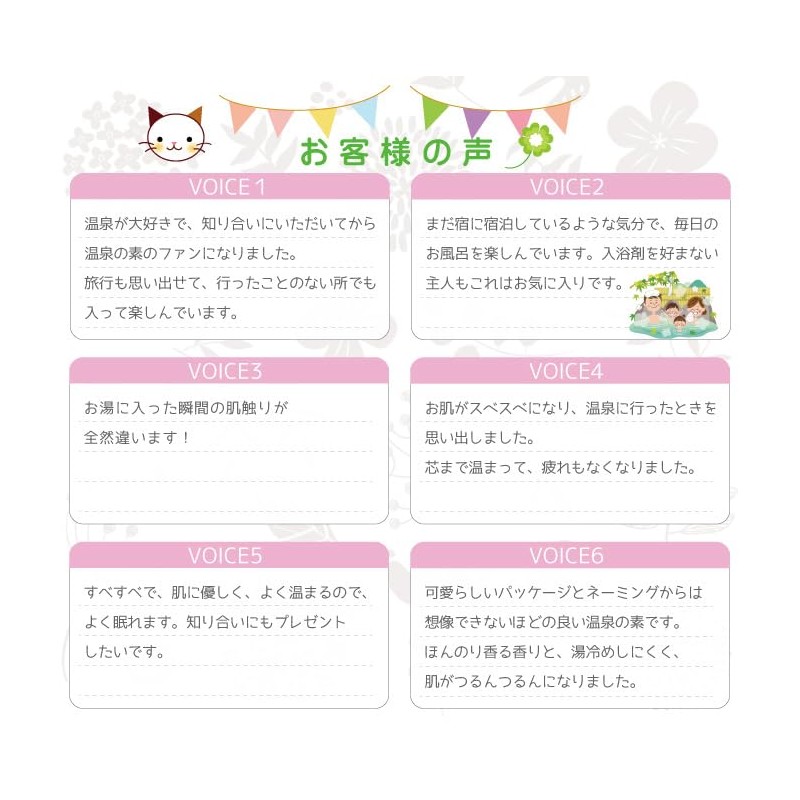 お客様の声

VOICE 1

温泉が大好きで、知り合いにいただいてから温泉の素のファンになりました。
旅行も思い出せて、行ったことのない所でも入って楽しんでいます。

VOICE2

まだ宿に宿泊しているような気分で、毎日のお風呂を楽しんでいます。入浴剤を好まない主人もこれはお気に入りです。

VOICE3

お湯に入った瞬間の肌触りが全然違います！

VOICE4

お肌がスベスベになり、温泉に行ったときを思い出しました。
芯まで温まって、疲れもなくなりました。

VOICE5

すべすべで、肌に優しく、よく温まるので、よく眠れます。知り合いにもプレゼントしたいです。

VOICE6

可愛らしいパッケージとネーミングからは想像できないほどの良い温泉の素です。
ほんのり香る香りと、湯冷めしにくく、肌がつるんつるんになりました。